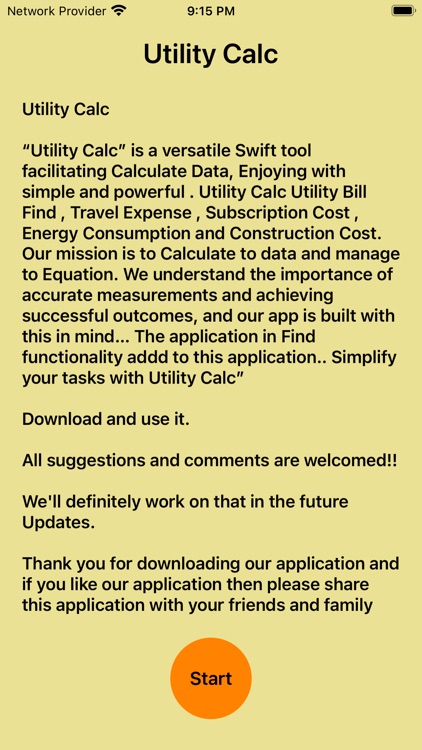 Network Provider 9:15 PM

Utility Calc

Utility Calc

“Utility Calc” is a versatile Swift tool facilitating Calculate Data, Enjoying with simple and powerful . Utility Calc Utility Bill Find , Travel Expense , Subscription Cost , Energy Consumption and Construction Cost. Our mission is to Calculate to data and manage to Equation. We understand the importance of accurate measurements and achieving successful outcomes, and our app is built with this in mind... The application in Find functionality addd to this application.. Simplify your tasks with Utility Calc”

Download and use it.

All suggestions and comments are welcomed!!

We'll definitely work on that in the future Updates.

Thank you for downloading our application and if you like our application then please share this application with your friends and family

Start